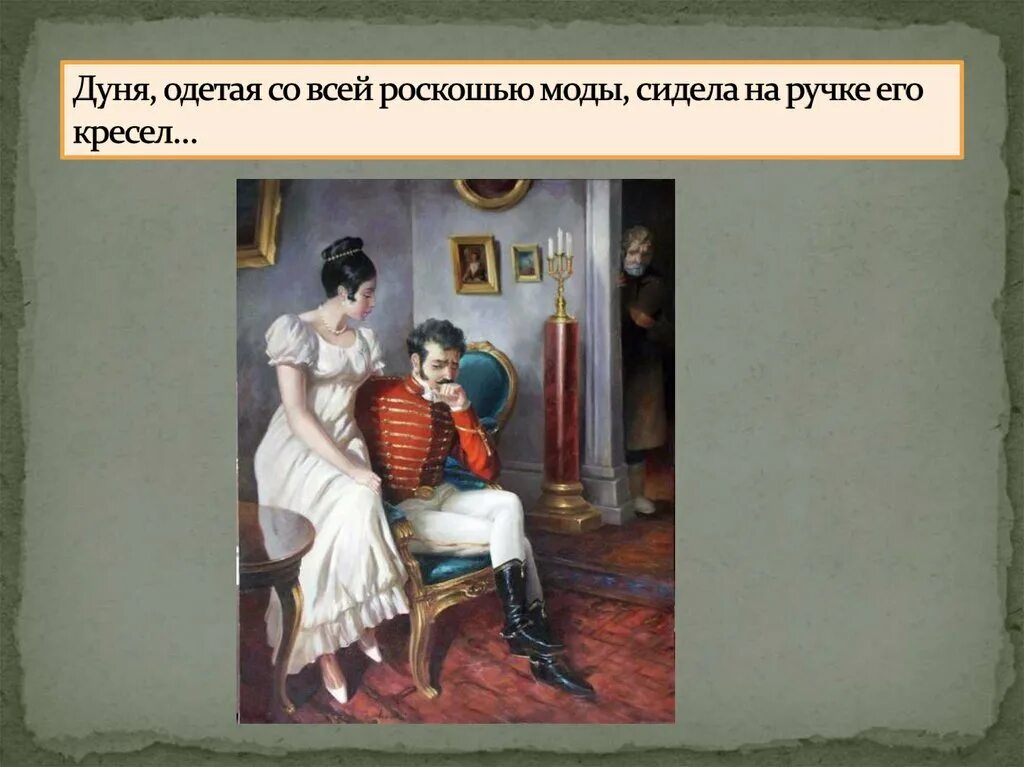 Дуня, одетая со всей роскошью моды, сидела на ручке его кресел…